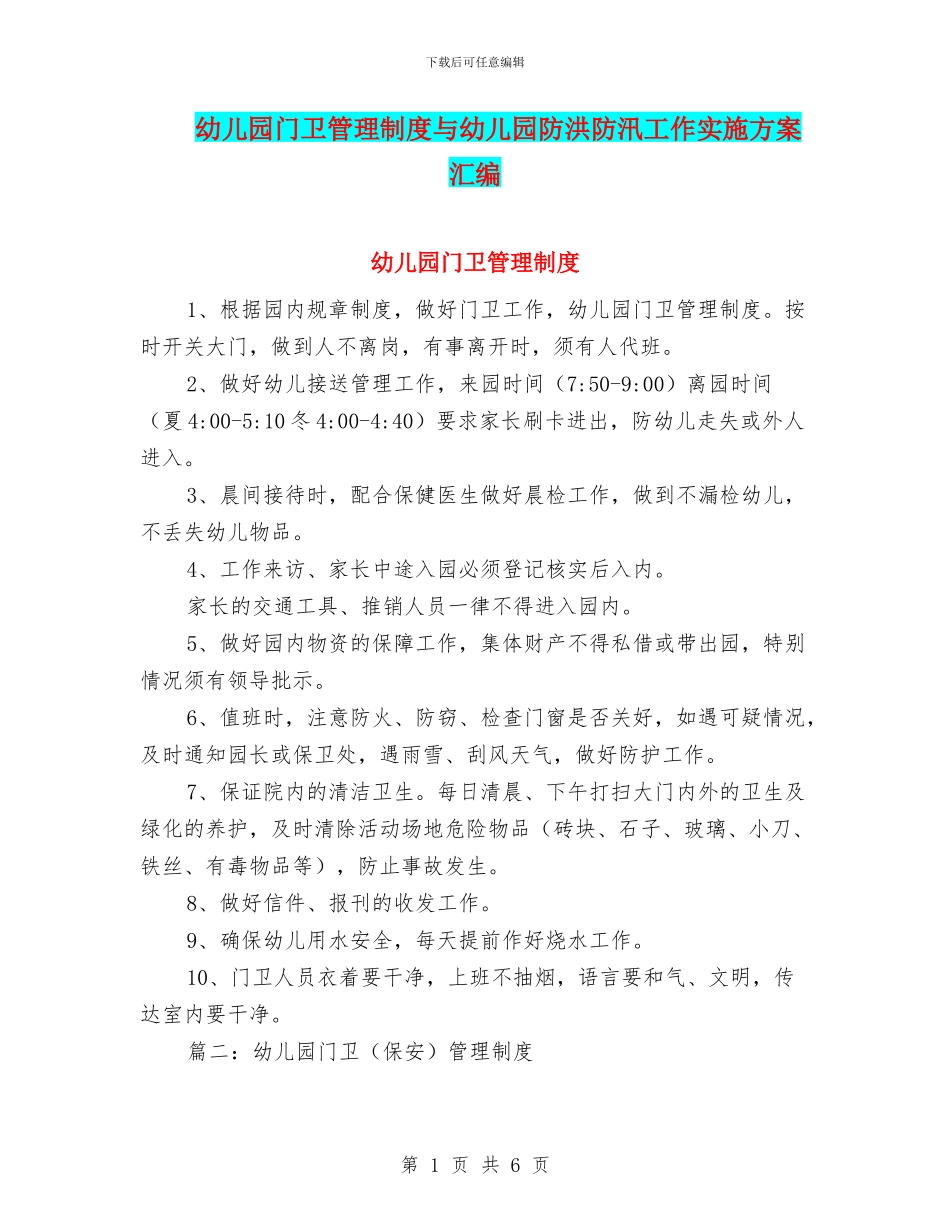 下载后可任意编辑

幼儿园门卫管理制度与幼儿园防洪防汛工作实施方案汇编

幼儿园门卫管理制度

1、根据园内规章制度，做好门卫工作，幼儿园门卫管理制度。按时开关大门，做到人不离岗，有事离开时，须有人代班。

2、做好幼儿接送管理工作，来园时间（7:50-9:00）离园时间（夏4:00-5:10冬4:00-4:40）要求家长刷卡进出，防幼儿走失或外人进入。

3、晨间接待时，配合保健医生做好晨检工作，做到不漏检幼儿，不丢失幼儿物品。

4、工作来访、家长中途入园必须登记核实后入内。

家长的交通工具、推销人员一律不得进入园内。

5、做好园内物资的保障工作，集体财产不得私借或带出园，特别情况须有领导批示。

6、值班时，注意防火、防窃、检查门窗是否关好，如遇可疑情况，及时通知园长或保卫处，遇雨雪、刮风天气，做好防护工作。

7、保证院内的清洁卫生。每日清晨、下午打扫大门内外的卫生及绿化的养护，及时清除活动场地危险物品（砖块、石子、玻璃、小刀、铁丝、有毒物品等），防止事故发生。

8、做好信件、报刊的收发工作。

9、确保幼儿用水安全，每天提前作好烧水工作。

10、门卫人员衣着要干净，上班不抽烟，语言要和气、文明，传达室内要干净。

篇二：幼儿园门卫（保安）管理制度

第 1 页 共 6 页